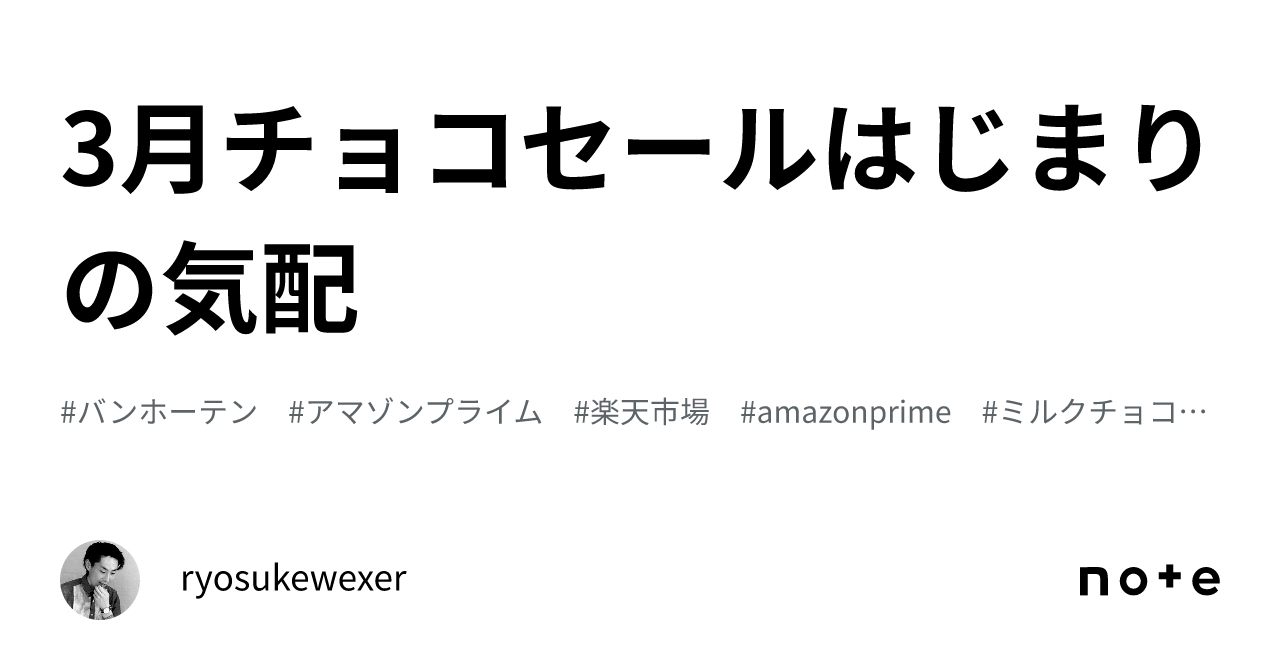 3月チョコセールはじまりの気配

#バンホーテン #アマゾンプライム #楽天市場 #amazonprime #ミルクチョコ…

ryosukewexer

note